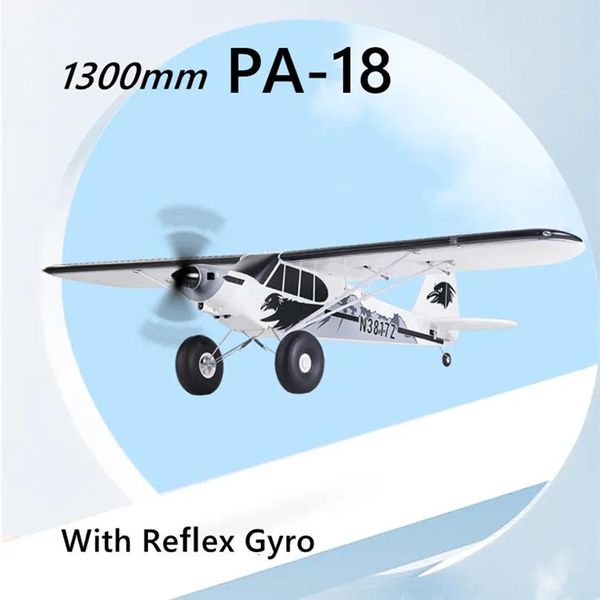 1300mm PA-18

N3817Z

With Reflex Gyro